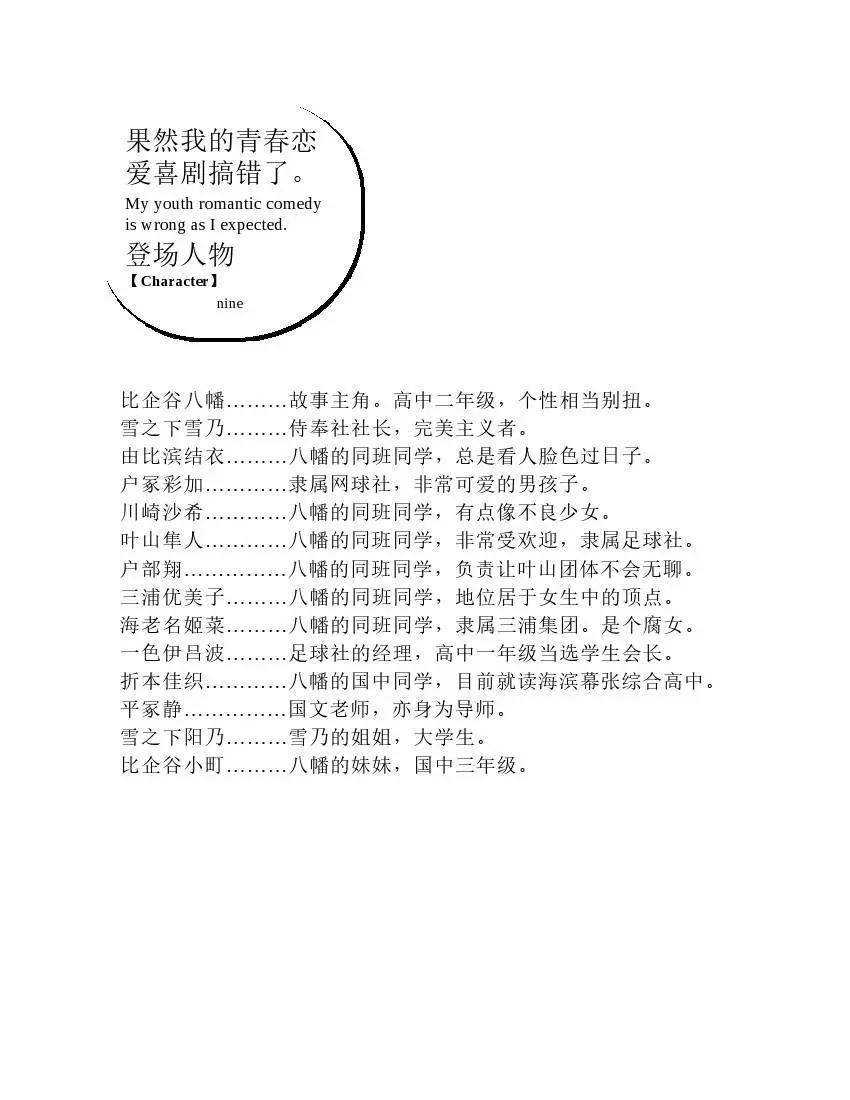 果然我的青春恋爱喜剧搞错了。
My youth romantic comedy is wrong as I expected.
登场人物
【Character】
nine

比企谷八幡………故事主角。高中二年级，个性相当别扭。
雪之下雪乃………侍奉社社长，完美主义者。
由比滨结衣………八幡的同班同学，总是看人脸色过日子。
户冢彩加…………隶属网球社，非常可爱的男孩子。
川崎沙希…………八幡的同班同学，有点像不良少女。
叶山隼人…………八幡的同班同学，非常受欢迎，隶属足球社。
户部翔……………八幡的同班同学，负责让叶山团体不会无聊。
三浦优美子………八幡的同班同学，地位居于女生中的顶点。
海老名姬菜………八幡的同班同学，隶属三浦集团。是个腐女。
一色伊吕波………足球社的经理，高中一年级当选学生会长。
折本佳织…………八幡的国中同学，目前就读海滨幕张综合高中。
平冢静……………国文老师，亦身为导师。
雪之下阳乃………雪乃的姐姐，大学生。
比企谷小町………八幡的妹妹，国中三年级。